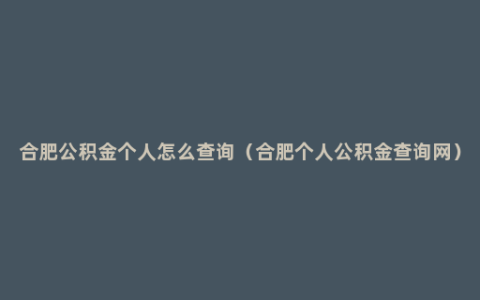 合肥公积金个人怎么查询（合肥个人公积金查询网）